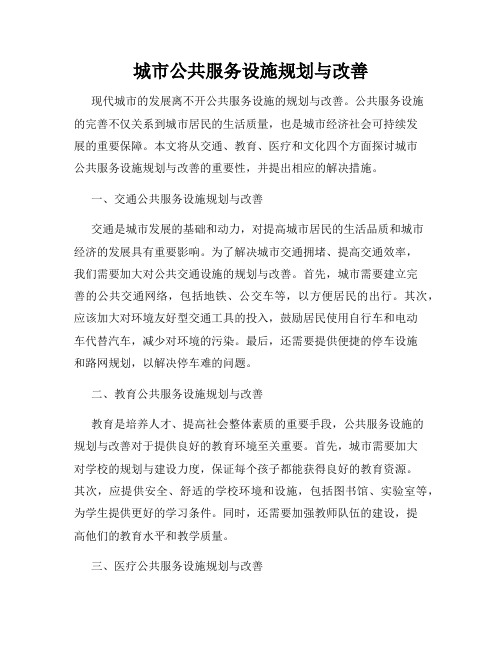 城市公共服务设施规划与改善

现代城市的发展离不开公共服务设施的规划与改善。公共服务设施的完善不仅关系到城市居民的生活质量，也是城市经济社会可持续发展的重要保障。本文将从交通、教育、医疗和文化四个方面探讨城市公共服务设施规划与改善的重要性，并提出相应的解决措施。

一、交通公共服务设施规划与改善

交通是城市发展的基础和动力，对提高城市居民的生活品质和城市经济的发展具有重要影响。为了解决城市交通拥堵、提高交通效率，我们需要加大对公共交通设施的规划与改善。首先，城市需要建立完善的公共交通网络，包括地铁、公交车等，以方便居民的出行。其次，应该加大对环境友好型交通工具的投入，鼓励居民使用自行车和电动车代替汽车，减少对环境的污染。最后，还需要提供便捷的停车设施和路网规划，以解决停车难的问题。

二、教育公共服务设施规划与改善

教育是培养人才、提高社会整体素质的重要手段，公共服务设施的规划与改善对于提供良好的教育环境至关重要。首先，城市需要加大对学校的规划与建设力度，保证每个孩子都能获得良好的教育资源。其次，应提供安全、舒适的学校环境和设施，包括图书馆、实验室等，为学生提供更好的学习条件。同时，还需要加强教师队伍的建设，提高他们的教育水平和教学质量。

三、医疗公共服务设施规划与改善